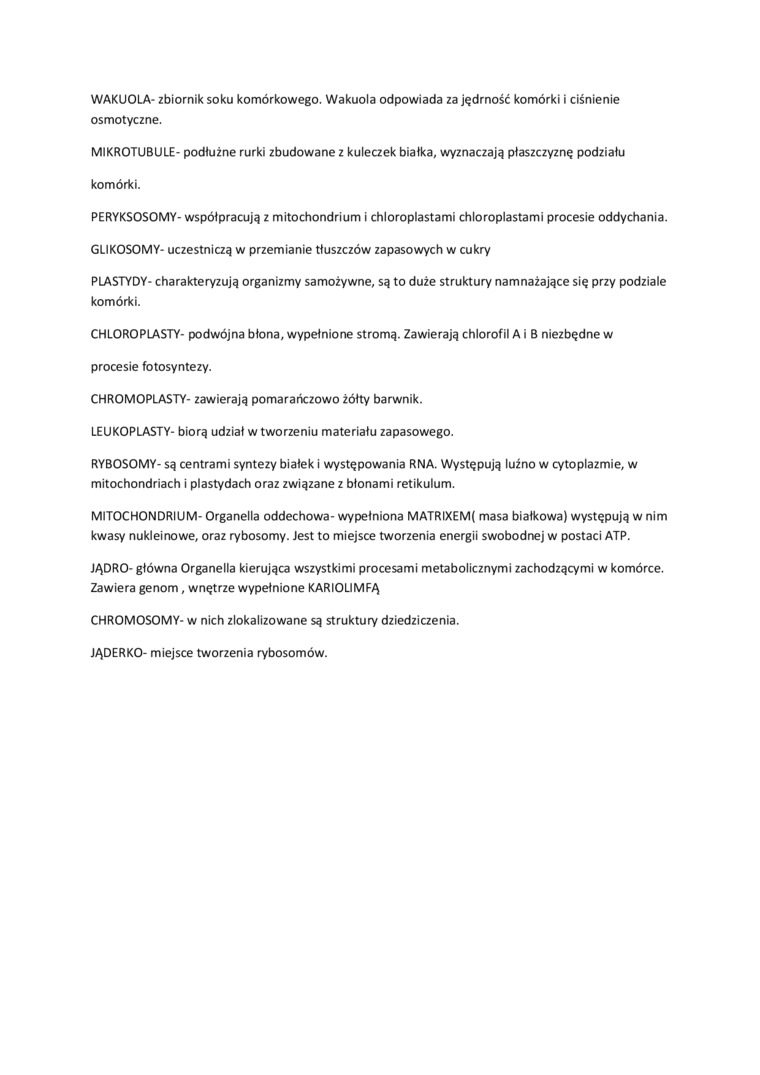 WAKUOLA- zbiornik soku komórkowego. Wakuola odpowiada za jędrność komórki i ciśnienie osmotyczne.

MIKROTUBULE- podłużne rurki zbudowane z kuleczek białka, wyznaczają płaszczyznę podziału

komórki.

PERYKSOSOMY- współpracują z mitochondrium i chloroplastami chloroplastami procesie oddychania.

GLIKOSOMY- uczestniczą w przemianie tłuszczów zapasowych w cukry

PLASTYDY- charakteryzują organizmy samożywne, są to duże struktury namnażające się przy podziale komórki.

CHLOROPLASTY- podwójna błona, wypełnione stromą. Zawierają chlorofil A i B niezbędne w

procesie fotosyntezy.

CHROMOPLASTY- zawierają pomarańczowo żółty barwnik.

LEUKOPLASTY- biorą udział w tworzeniu materiału zapasowego.

RYBOSOMY- są centrami syntezy białek i występowania RNA. Występują luźno w cytoplazmie, w mitochondriach i plastydach oraz związane z błonami retikulum.

MITOCHONDRIUM- Organella oddechowa- wypełniona MATRIXEM( masa białkowa) występują w nim kwasy nukleinowe, oraz rybosomy. Jest to miejsce tworzenia energii swobodnej w postaci ATP.

JĄDRO- główna Organella kierująca wszystkimi procesami metabolicznymi zachodzącymi w komórce. Zawiera genom , wnętrze wypełnione KARIOLIMFĄ

CHROMOSOMY- w nich zlokalizowane są struktury dziedziczenia.

JĄDERKO- miejsce tworzenia rybosomów.